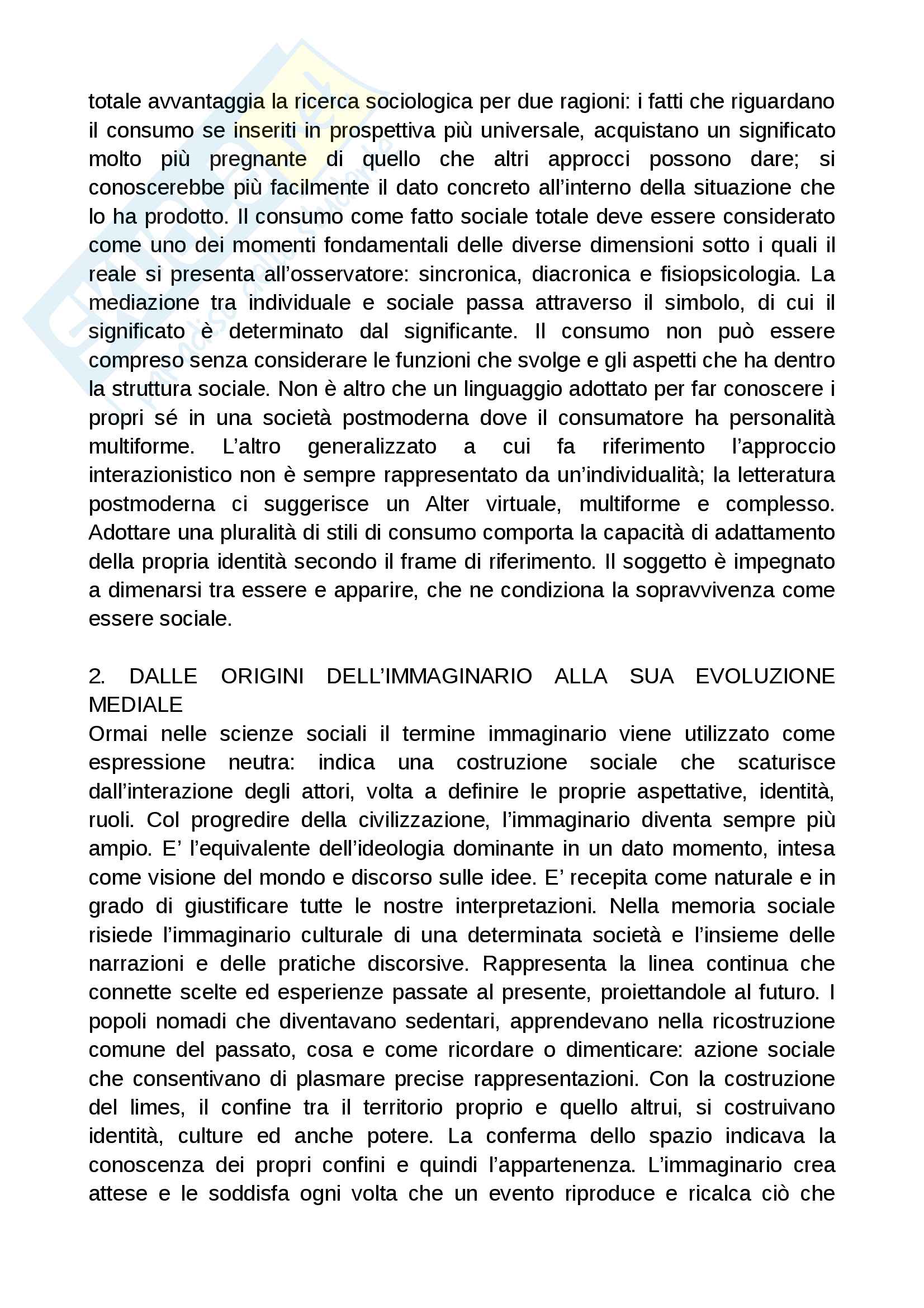 totale avvantaggia la ricerca sociologica per due ragioni: i fatti che riguardano il consumo se inseriti in prospettiva più universale, acquistano un significato molto più pregnante di quello che altri approcci possono dare; si conoscerebbe più facilmente il dato concreto all'interno della situazione che lo ha prodotto. Il consumo come fatto sociale totale deve essere considerato come uno dei momenti fondamentali delle diverse dimensioni sotto i quali il reale si presenta all'osservatore: sincronica, diacronica e fisiopsicologia. La mediazione tra individuale e sociale passa attraverso il simbolo, di cui il significato è determinato dal significante. Il consumo non può essere compreso senza considerare le funzioni che svolge e gli aspetti che ha dentro la struttura sociale. Non è altro che un linguaggio adottato per far conoscere i propri sé in una società postmoderna dove il consumatore ha personalità multiforme. L'altro generalizzato a cui fa riferimento l'approccio interazionistico non è sempre rappresentato da un'individualità; la letteratura postmoderna ci suggerisce un Alter virtuale, multiforme e complesso. Adottare una pluralità di stili di consumo comporta la capacità di adattamento della propria identità secondo il frame di riferimento. Il soggetto è impegnato a dimenarsi tra essere e apparire, che ne condiziona la sopravvivenza come essere sociale.

2. DALLE ORIGINI DELL'IMMAGINARIO ALLA SUA EVOLUZIONE MEDIALE
Ormai nelle scienze sociali il termine immaginario viene utilizzato come espressione neutra: indica una costruzione sociale che scaturisce dall'interazione degli attori, volta a definire le proprie aspettative, identità, ruoli. Col progredire della civilizzazione, l'immaginario diventa sempre più ampio. E' l'equivalente dell'ideologia dominante in un dato momento, intesa come visione del mondo e discorso sulle idee. E' recepita come naturale e in grado di giustificare tutte le nostre interpretazioni. Nella memoria sociale risiede l'immaginario culturale di una determinata società e l'insieme delle narrazioni e delle pratiche discorsive. Rappresenta la linea continua che connette scelte ed esperienze passate al presente, proiettandole al futuro. I popoli nomadi che diventavano sedentari, apprendevano nella ricostruzione comune del passato, cosa e come ricordare o dimenticare: azione sociale che consentivano di plasmare precise rappresentazioni. Con la costruzione del limes, il confine tra il territorio proprio e quello altrui, si costruivano identità, culture ed anche potere. La conferma dello spazio indicava la conoscenza dei propri confini e quindi l'appartenenza. L'immaginario crea attese e le soddisfa ogni volta che un evento riproduce e ricalca ciò che